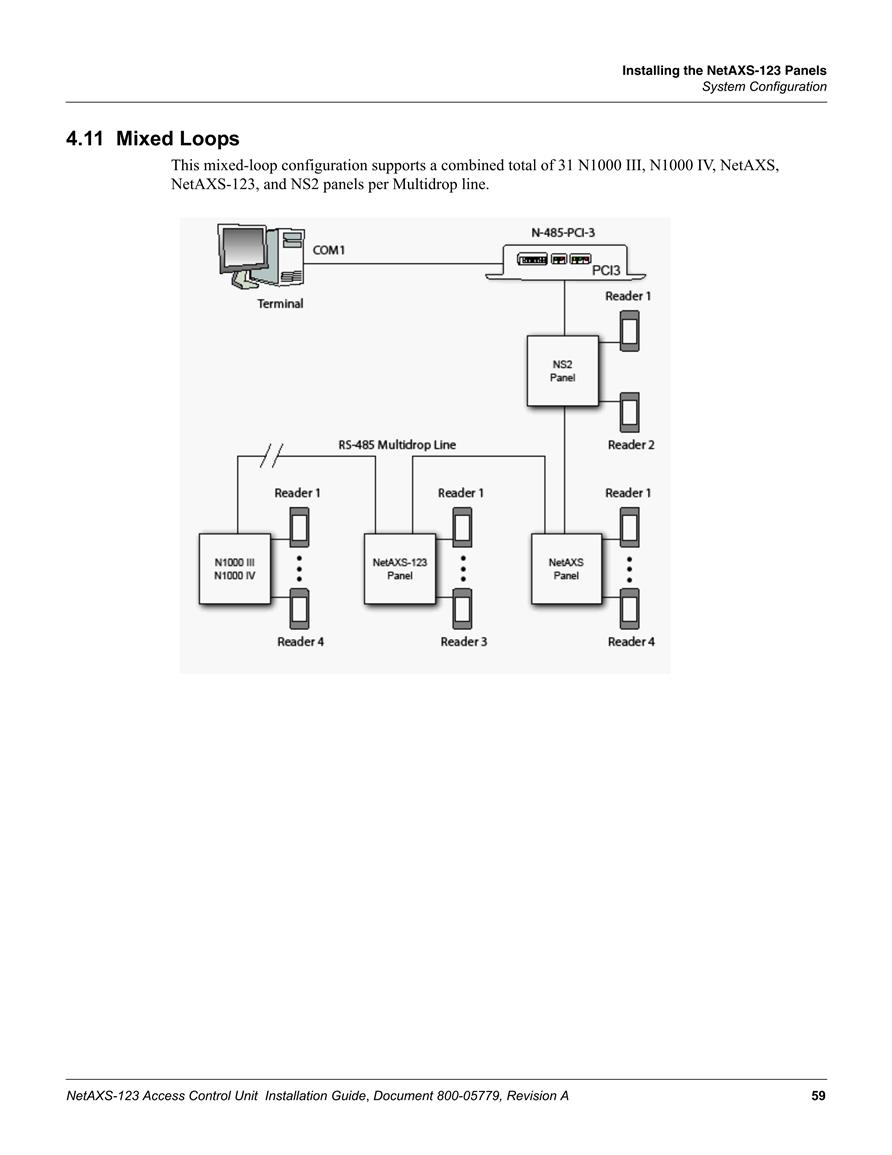 Installing the NetAXS-123 Panels
System Configuration

4.11 Mixed Loops

This mixed-loop configuration supports a combined total of 31 N1000 III, N1000 IV, NetAXS, NetAXS-123, and NS2 panels per Multidrop line.

COM1
N-485-PCI-3
PCI3
Terminal
Reader 1
NS2 Panel
Reader 2
RS-485 Multidrop Line
Reader 1
N1000 III
N1000 IV
Reader 4
Reader 1
NetAXS-123 Panel
Reader 3
Reader 1
NetAXS Panel
Reader 4

NetAXS-123 Access Control Unit Installation Guide, Document 800-05779, Revision A 59